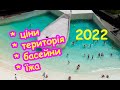 * ціни
* територія
* басейни
* їжа

2022